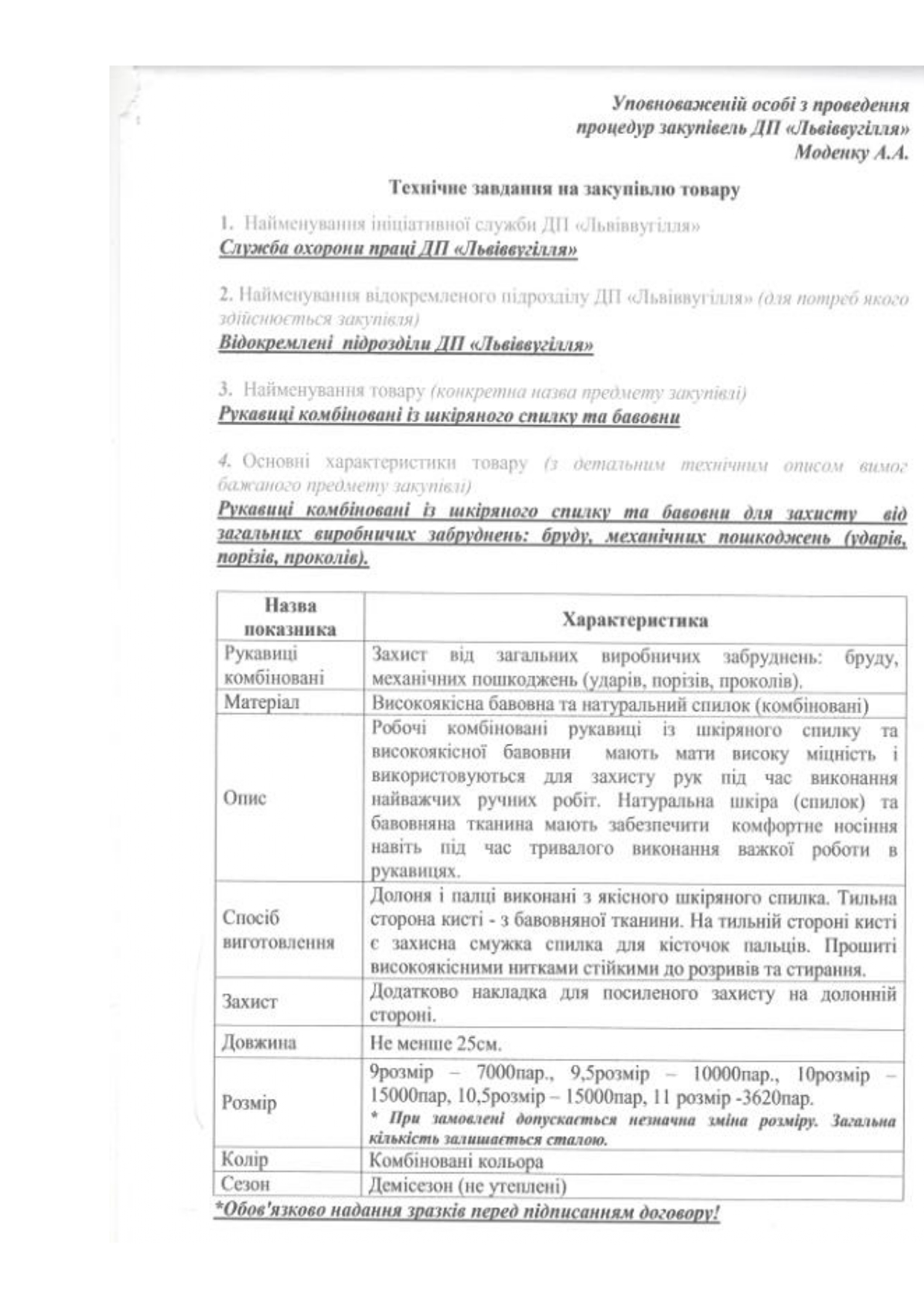 Уповноваженій особі з проведення процедур закупівель ДП «Львіввугілля» Моденку А.А.

Технічне завдання на закупівлю товару

1. Найменування ініціативної служби ДП «Львіввугілля»
Служба охорони праці ДП «Львіввугілля»

2. Найменування відокремленого підрозділу ДП «Львіввугілля» (для потреб якого здійснюється закупівля)
Відокремлені підрозділи ДП «Львіввугілля»

3. Найменування товару (конкретна назва предмету закупівлі)
Рукавиці комбіновані із шкіряного спилку та бавовни

4. Основні характеристики товару (з детальним технічним описом вимог бажаного предмету закупівлі)
Рукавиці комбіновані із шкіряного спилку та бавовни для захисту від загальних виробничих забруднень: бруду, механічних пошкоджень (ударів, порізів, проколів).

| Назва показника | Характеристика |
|---|---|
| Рукавиці комбіновані | Захист від загальних виробничих забруднень: бруду, механічних пошкоджень (ударів, порізів, проколів). |
| Матеріал | Високоякісна бавовна та натуральний спилок (комбіновані) |
| Опис | Робочі комбіновані рукавиці із шкіряного спилку та високоякісної бавовни мають мати високу міцність і використовуються для захисту рук під час виконання найважчих ручних робіт. Натуральна шкіра (спилок) та бавовняна тканина мають забезпечити комфортне носіння навіть під час тривалого виконання важкої роботи в рукавицях. |
| Спосіб виготовлення | Долоня і пальці виконані з якісного шкіряного спилка. Тильна сторона кисті - з бавовняної тканини. На тильній стороні кисті є захисна смужка спилка для кісточок пальців. Прошиті високоякісними нитками стійкими до розривів та стирання. |
| Захист | Додатково накладка для посиленого захисту на долонній стороні. |
| Довжина | Не менше 25см. |
| Розмір | 9розмір – 7000пар., 9,5розмір – 10000пар., 10розмір – 15000пар, 10,5розмір – 15000пар, 11 розмір -3620пар. * При замовлені допускається незначна зміна розміру. Загальна кількість залишається сталою. |
| Колір | Комбіновані кольора |
| Сезон | Демісезон (не утеплені) |

*Обов'язково надання зразків перед підписанням договору!